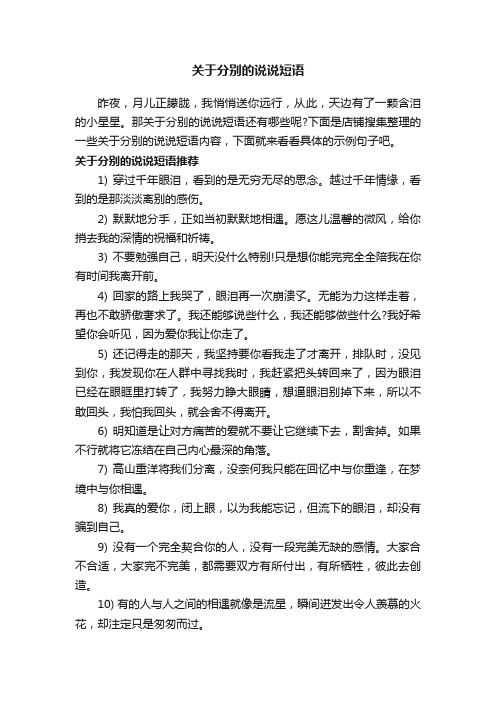 关于分别的说说短语

昨夜，月儿正朦胧，我悄悄送你远行，从此，天边有了一颗含泪的小星星。那关于分别的说说短语还有哪些呢?下面是店铺搜集整理的一些关于分别的说说短语内容，下面就来看看具体的示例句子吧。

关于分别的说说短语推荐

1) 穿过千年眼泪，看到的是无穷无尽的思念。越过千年情缘，看到的是那淡淡离别的感伤。

2) 默默地分手，正如当初默默地相遇。愿这儿温馨的微风，给你捎去我的深情的祝福和祈祷。

3) 不要勉强自己，明天没什么特别!只是想你能完完全全陪我在你有时间我离开前。

4) 回家的路上我哭了，眼泪再一次崩溃了。无能为力这样走着，再也不敢骄傲奢求了。我还能够说些什么，我还能够做些什么?我好希望你会听见，因为爱你我让你走了。

5) 还记得走的那天，我坚持要你看我走了才离开，排队时，没见到你，我发现你在人群中寻找我时，我赶紧把头转回来了，因为眼泪已经在眼眶里打转了，我努力睁大眼睛，想逼眼泪别掉下来，所以不敢回头，我怕我回头，就会舍不得离开。

6) 明知道是让对方痛苦的爱就不要让它继续下去，割舍掉。如果不行就将它冻结在自己内心最深的角落。

7) 高山重洋将我们分离，没奈何我只能在回忆中与你重逢，在梦境中与你相遇。

8) 我真的爱你，闭上眼，以为我能忘记，但流下的眼泪，却没有骗到自己。

9) 没有一个完全契合你的人，没有一段完美无缺的感情。大家合不合适，大家完不完美，都需要双方有所付出，有所牺牲，彼此去创造。

10) 有的人与人之间的相遇就像是流星，瞬间迸发出令人羡慕的火花，却注定只是匆匆而过。